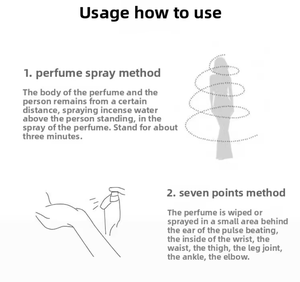 Usage how to use

1. perfume spray method

The body of the perfume and the person remains from a certain distance, spraying incense water above the person standing, in the spray of the perfume. Stand for about three minutes.

2. seven points method

The perfume is wiped or sprayed in a small area behind the ear of the pulse beating, the inside of the wrist, the waist, the thigh, the leg joint, the ankle, the elbow.